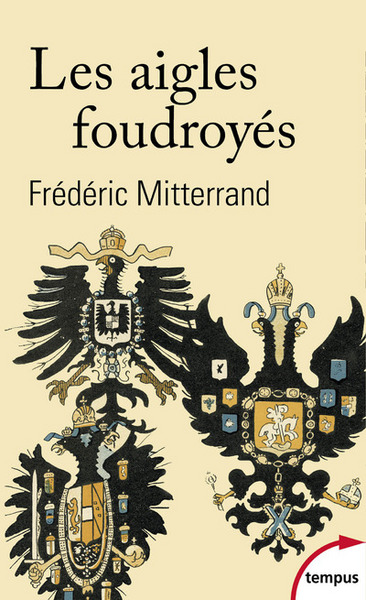 Les aigles foudroyés

Frédéric Mitterrand

tempus